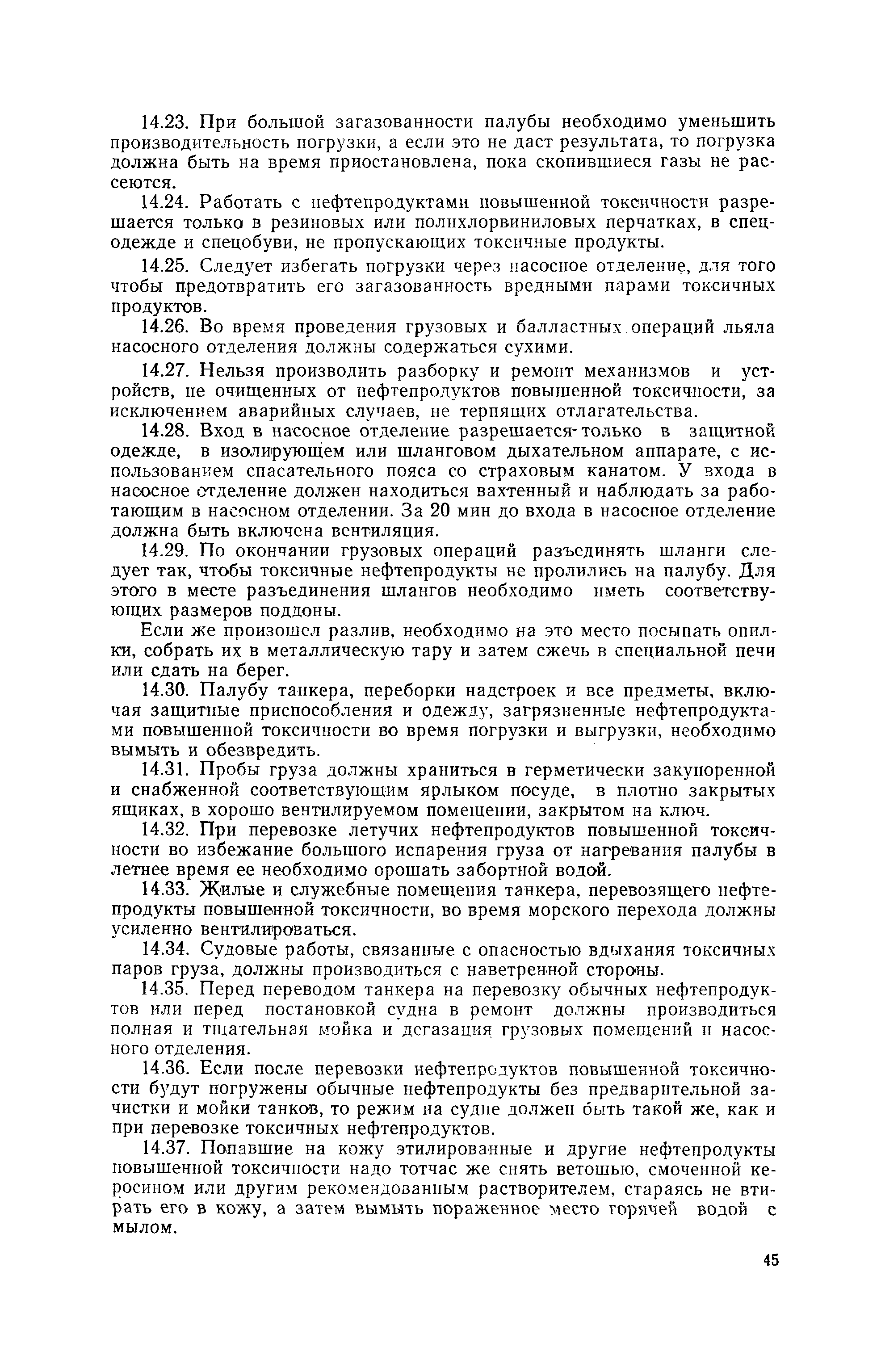 14.23. При большой загазованности палубы необходимо уменьшить производительность погрузки, а если это не даст результата, то погрузка должна быть на время приостановлена, пока скопившиеся газы не рассеются.

14.24. Работать с нефтепродуктами повышенной токсичности разрешается только в резиновых или полихлорвиниловых перчатках, в спецодежде и спецобуви, не пропускающих токсичные продукты.

14.25. Следует избегать погрузки через насосное отделение, для того чтобы предотвратить его загазованность вредными парами токсичных продуктов.

14.26. Во время проведения грузовых и балластных операций льяла насосного отделения должны содержаться сухими.

14.27. Нельзя производить разборку и ремонт механизмов и устройств, не очищенных от нефтепродуктов повышенной токсичности, за исключением аварийных случаев, не терпящих отлагательства.

14.28. Вход в насосное отделение разрешается только в защитной одежде, в изолирующем или шланговом дыхательном аппарате, с использованием спасательного пояса со страховым канатом. У входа в насосное отделение должен находиться вахтенный и наблюдать за работающим в насосном отделении. За 20 мин до входа в насосное отделение должна быть включена вентиляция.

14.29. По окончании грузовых операций разъединять шланги следует так, чтобы токсичные нефтепродукты не пролились на палубу. Для этого в месте разъединения шлангов необходимо иметь соответствующих размеров поддоны.

Если же произошел разлив, необходимо на это место посыпать опилки, собрать их в металлическую тару и затем сжечь в специальной печи или сдать на берег.

14.30. Палубу танкера, переборки надстроек и все предметы, включая защитные приспособления и одежду, загрязненные нефтепродуктами повышенной токсичности во время погрузки и выгрузки, необходимо вымыть и обезвредить.

14.31. Пробы груза должны храниться в герметически закупоренной и снабженной соответствующим ярлыком посуде, в плотно закрытых ящиках, в хорошо вентилируемом помещении, закрытом на ключ.

14.32. При перевозке летучих нефтепродуктов повышенной токсичности во избежание большого испарения груза от нагревания палубы в летнее время ее необходимо орошать забортной водой.

14.33. Жилые и служебные помещения танкера, перевозящего нефтепродукты повышенной токсичности, во время морского перехода должны усиленно вентилироваться.

14.34. Судовые работы, связанные с опасностью вдыхания токсичных паров груза, должны производиться с наветренной стороны.

14.35. Перед переводом танкера на перевозку обычных нефтепродуктов или перед постановкой судна в ремонт должны производиться полная и тщательная мойка и дегазация грузовых помещений и насосного отделения.

14.36. Если после перевозки нефтепродуктов повышенной токсичности будут погружены обычные нефтепродукты без предварительной зачистки и мойки танков, то режим на судне должен быть такой же, как и при перевозке токсичных нефтепродуктов.

14.37. Попавшие на кожу этилированные и другие нефтепродукты повышенной токсичности надо тотчас же снять ветошью, смоченной керосином или другим рекомендованным растворителем, стараясь не втирать его в кожу, а затем вымыть пораженное место горячей водой с мылом.

45